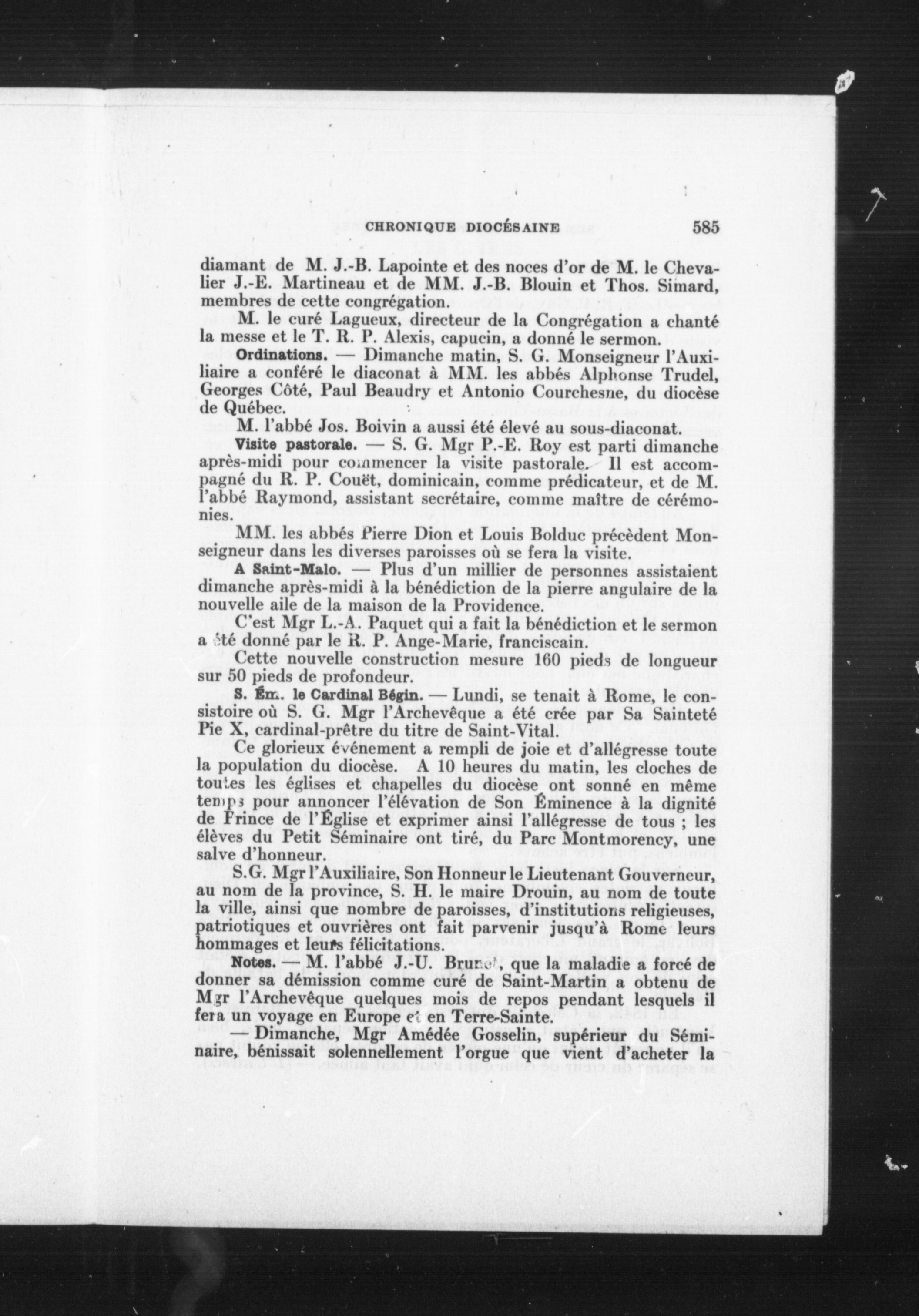 CHRONIQUE DIOCÉSAINE 585

diamant de M. J.-B. Lapointe et des noces d'or de M. le Chevalier J.-E. Martineau et de MM. J.-B. Blouin et Thos. Simard, membres de cette congrégation.

M. le curé Lagueux, directeur de la Congrégation a chanté la messe et le T. R. P. Alexis, capucin, a donné le sermon.

Ordinations. — Dimanche matin, S. G. Monseigneur l'Auxiliaire a conféré le diaconat à MM. les abbés Alphonse Trudel, Georges Côté, Paul Beaudry et Antonio Courchesne, du diocèse de Québec.

M. l'abbé Jos. Boivin a aussi été élevé au sous-diaconat.

Visite pastorale. — S. G. Mgr P.-E. Roy est parti dimanche après-midi pour commencer la visite pastorale. Il est accompagné du R. P. Couët, dominicain, comme prédicateur, et de M. l'abbé Raymond, assistant secrétaire, comme maître de cérémonies.

MM. les abbés Pierre Dion et Louis Bolduc précèdent Monseigneur dans les diverses paroisses où se fera la visite.

A Saint-Malo. — Plus d'un millier de personnes assistaient dimanche après-midi à la bénédiction de la pierre angulaire de la nouvelle aile de la maison de la Providence.

C'est Mgr L.-A. Paquet qui a fait la bénédiction et le sermon a été donné par le R. P. Ange-Marie, franciscain.

Cette nouvelle construction mesure 160 pieds de longueur sur 50 pieds de profondeur.

S. Ém. le Cardinal Bégin. — Lundi, se tenait à Rome, le consistoire où S. G. Mgr l'Archevêque a été crée par Sa Sainteté Pie X, cardinal-prêtre du titre de Saint-Vital.

Ce glorieux événement a rempli de joie et d'allégresse toute la population du diocèse. A 10 heures du matin, les cloches de toutes les églises et chapelles du diocèse ont sonné en même temps pour annoncer l'élévation de Son Éminence à la dignité de Prince de l'Église et exprimer ainsi l'allégresse de tous ; les élèves du Petit Séminaire ont tiré, du Parc Montmorency, une salve d'honneur.

S.G. Mgr l'Auxiliaire, Son Honneur le Lieutenant Gouverneur, au nom de la province, S. H. le maire Drouin, au nom de toute la ville, ainsi que nombre de paroisses, d'institutions religieuses, patriotiques et ouvrières ont fait parvenir jusqu'à Rome leurs hommages et leurs félicitations.

Notes. — M. l'abbé J.-U. Brunet, que la maladie a forcé de donner sa démission comme curé de Saint-Martin a obtenu de Mgr l'Archevêque quelques mois de repos pendant lesquels il fera un voyage en Europe et en Terre-Sainte.

— Dimanche, Mgr Amédée Gosselin, supérieur du Séminaire, bénissait solennellement l'orgue que vient d'acheter la